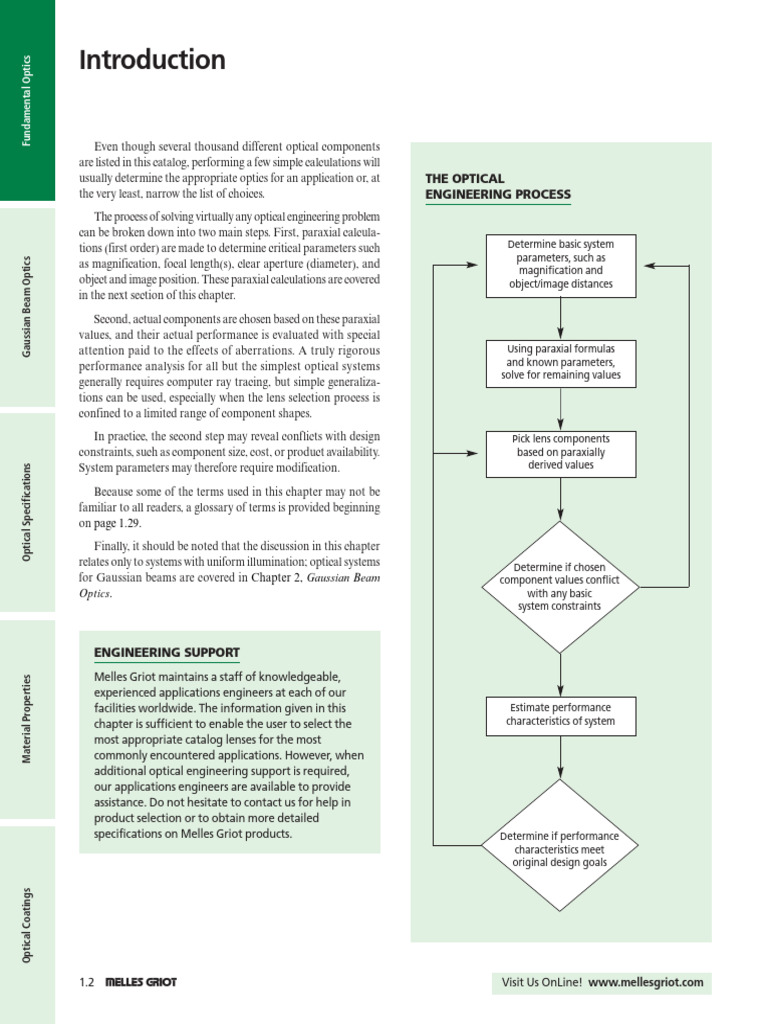 Fundamental Optics

Gaussian Beam Optics

Optical Specifications

Material Properties

Optical Coatings

Introduction

Even though several thousand different optical components are listed in this catalog, performing a few simple calculations will usually determine the appropriate optics for an application or, at the very least, narrow the list of choices.

The process of solving virtually any optical engineering problem can be broken down into two main steps. First, paraxial calculations (first order) are made to determine critical parameters such as magnification, focal length(s), clear aperture (diameter), and object and image position. These paraxial calculations are covered in the next section of this chapter.

Second, actual components are chosen based on these paraxial values, and their actual performance is evaluated with special attention paid to the effects of aberrations. A truly rigorous performance analysis for all but the simplest optical systems generally requires computer ray tracing, but simple generalizations can be used, especially when the lens selection process is confined to a limited range of component shapes.

In practice, the second step may reveal conflicts with design constraints, such as component size, cost, or product availability. System parameters may therefore require modification.

Because some of the terms used in this chapter may not be familiar to all readers, a glossary of terms is provided beginning on page 1.29.

Finally, it should be noted that the discussion in this chapter relates only to systems with uniform illumination; optical systems for Gaussian beams are covered in Chapter 2, Gaussian Beam Optics.

ENGINEERING SUPPORT

Melles Griot maintains a staff of knowledgeable, experienced applications engineers at each of our facilities worldwide. The information given in this chapter is sufficient to enable the user to select the most appropriate catalog lenses for the most commonly encountered applications. However, when additional optical engineering support is required, our applications engineers are available to provide assistance. Do not hesitate to contact us for help in product selection or to obtain more detailed specifications on Melles Griot products.

THE OPTICAL ENGINEERING PROCESS

Determine basic system parameters, such as magnification and object/image distances

Using paraxial formulas and known parameters, solve for remaining values

Pick lens components based on paraxially derived values

Determine if chosen component values conflict with any basic system constraints

Estimate performance characteristics of system

Determine if performance characteristics meet original design goals

1.2 MELLES GRIOT

Visit Us OnLine! www.mellesgriot.com